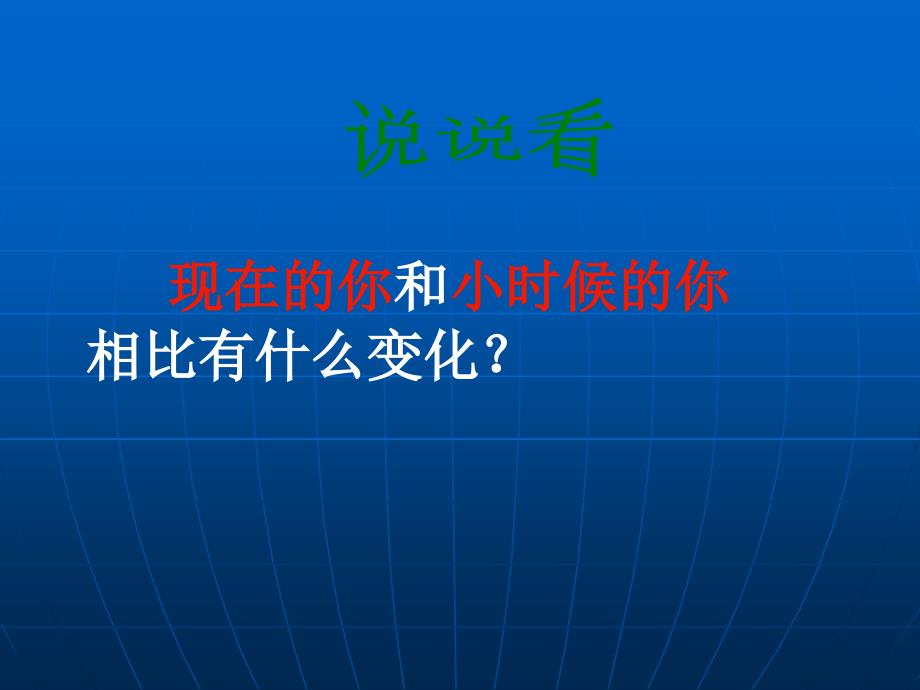 说说看

现在的你和小时候的你相比有什么变化？